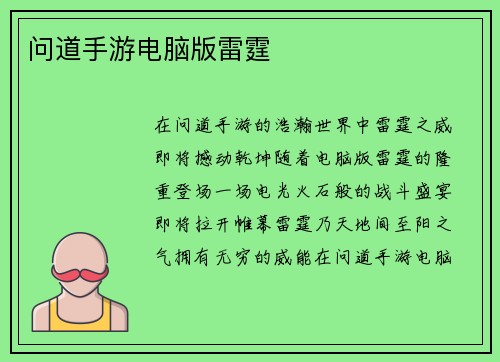 问道手游电脑版雷霆

在问道手游的浩瀚世界中雷霆之威即将撼动乾坤随着电脑版雷霆的隆重登场一场电光火石般的战斗盛宴即将拉开帷幕雷霆乃天地间至阳之气拥有无穷的威能在问道手游电脑